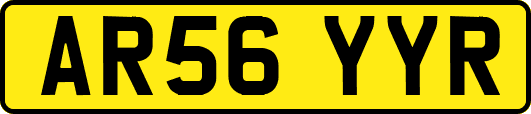 AR56 YYR